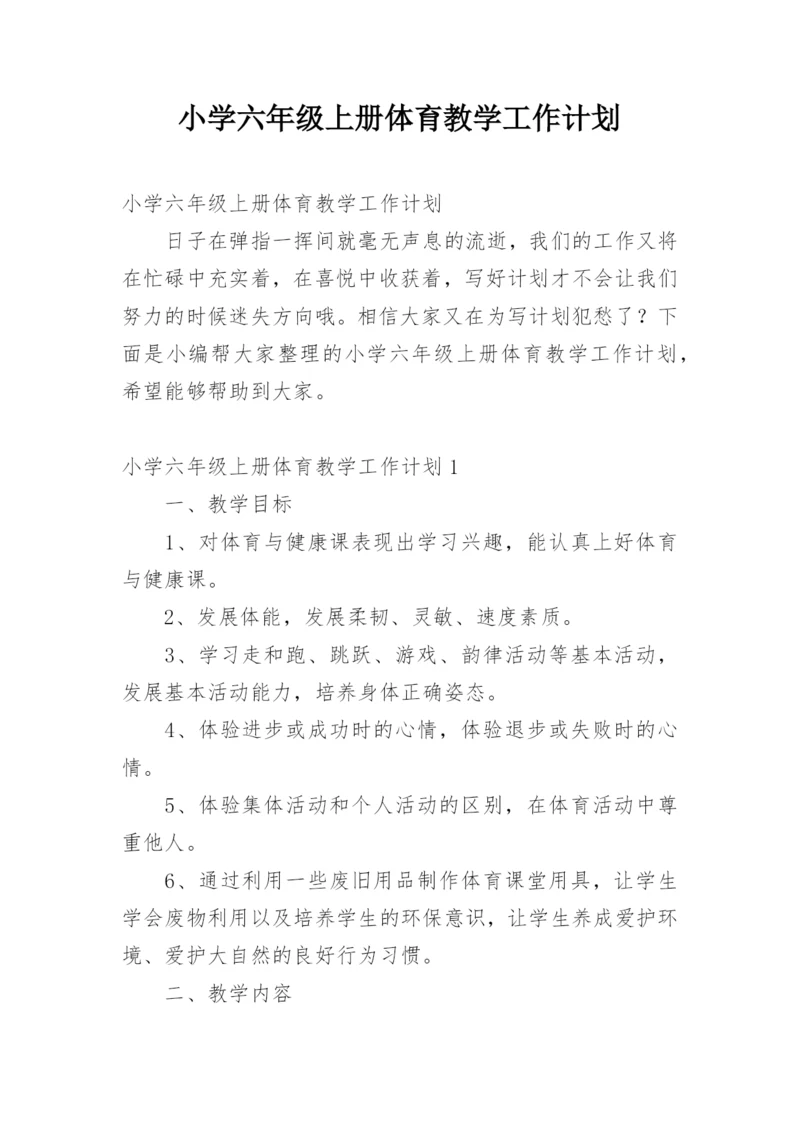 小学六年级上册体育教学工作计划

小学六年级上册体育教学工作计划

日子在弹指一挥间就毫无声息的流逝，我们的工作又将在忙碌中充实着，在喜悦中收获着，写好计划才不会让我们努力的时候迷失方向哦。相信大家又在为写计划犯愁了？下面是小编帮大家整理的小学六年级上册体育教学工作计划，希望能够帮助到大家。

小学六年级上册体育教学工作计划1

一、教学目标

1、对体育与健康课表现出学习兴趣，能认真上好体育与健康课。

2、发展体能，发展柔韧、灵敏、速度素质。

3、学习走和跑、跳跃、游戏、韵律活动等基本活动，发展基本活动能力，培养身体正确姿态。

4、体验进步或成功时的心情，体验退步或失败时的心情。

5、体验集体活动和个人活动的区别，在体育活动中尊重他人。

6、通过利用一些废旧用品制作体育课堂用具，让学生学会废物利用以及培养学生的环保意识，让学生养成爱护环境、爱护大自然的良好行为习惯。

二、教学内容